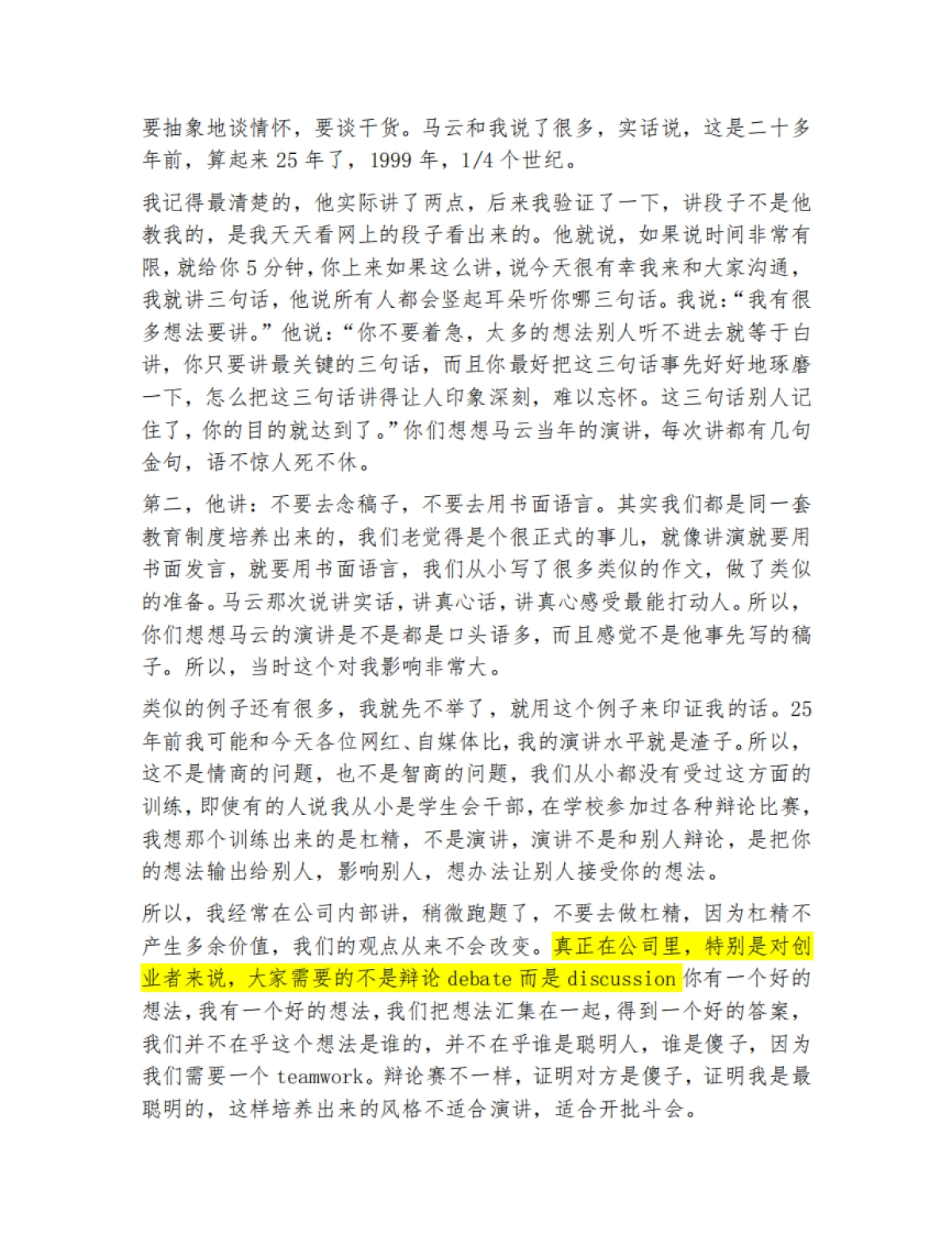 要抽象地谈情怀，要谈干货。马云和我说了很多，实话说，这是二十多年前，算起来 25 年了，1999 年，1/4 个世纪。

我记得最清楚的，他实际讲了两点，后来我验证了一下，讲段子不是他教我的，是我天天看网上的段子看出来的。他就说，如果说时间非常有限，就给你 5 分钟，你上来如果这么讲，说今天很有幸我来和大家沟通，我就讲三句话，他说所有人都会竖起耳朵听你哪三句话。我说：“我有很多想法要讲。”他说：“你不要着急，太多的想法别人听不进去就等于白讲，你只要讲最关键的三句话，而且你最好把这三句话事先好好地琢磨一下，怎么把这三句话讲得让人印象深刻，难以忘怀。这三句话别人记住了，你的目的就达到了。”你们想想马云当年的演讲，每次讲都有几句金句，语不惊人死不休。

第二，他讲：不要去念稿子，不要去用书面语言。其实我们都是同一套教育制度培养出来的，我们老觉得是个很正式的事儿，就像讲演就要用书面发言，就要用书面语言，我们从小写了很多类似的作文，做了类似的准备。马云那次说讲实话，讲真心话，讲真心感受最能打动人。所以，你们想想马云的演讲是不是都是口头语多，而且感觉不是他事先写的稿子。所以，当时这个对我影响非常大。

类似的例子还有很多，我就先不举了，就用这个例子来印证我的话。25 年前我可能和今天各位网红、自媒体比，我的演讲水平就是渣子。所以，这不是情商的问题，也不是智商的问题，我们从小都没有受过这方面的训练，即使有的人说我从小是学生会干部，在学校参加过各种辩论比赛，我想那个训练出来的是杠精，不是演讲，演讲不是和别人辩论，是把你的想法输出给别人，影响别人，想办法让别人接受你的想法。

所以，我经常在公司内部讲，稍微跑题了，不要去做杠精，因为杠精不产生多余价值，我们的观点从来不会改变。真正在公司里，特别是对创业者来说，大家需要的不是辩论 debate 而是 discussion 你有一个好的想法，我有一个好的想法，我们把想法汇集在一起，得到一个好的答案，我们并不在乎这个想法是谁的，并不在乎谁是聪明人，谁是傻子，因为我们需要一个 teamwork。辩论赛不一样，证明对方是傻子，证明我是最聪明的，这样培养出来的风格不适合演讲，适合开批斗会。